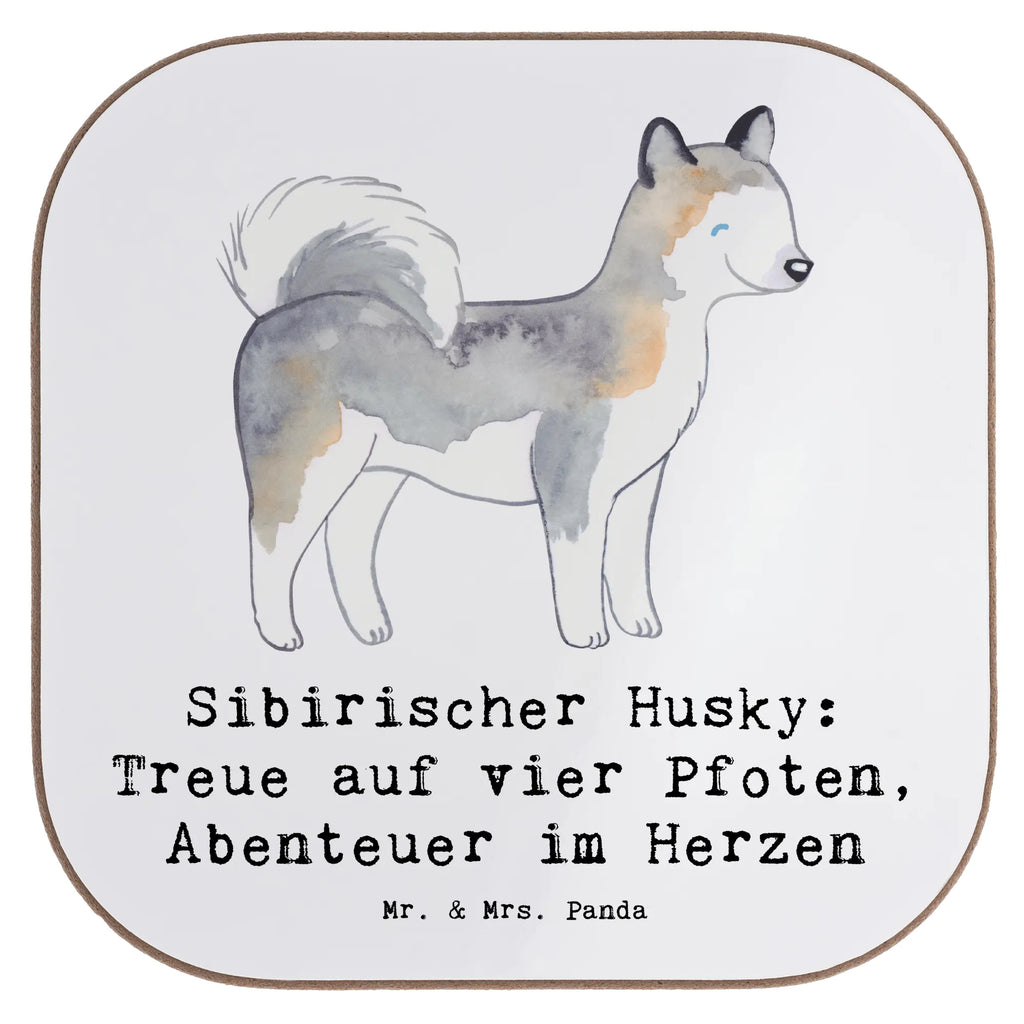 Sibirischer Husky:
Treue auf vier Pfoten,
Abenteuer im Herzen

Mr. & Mrs. Panda